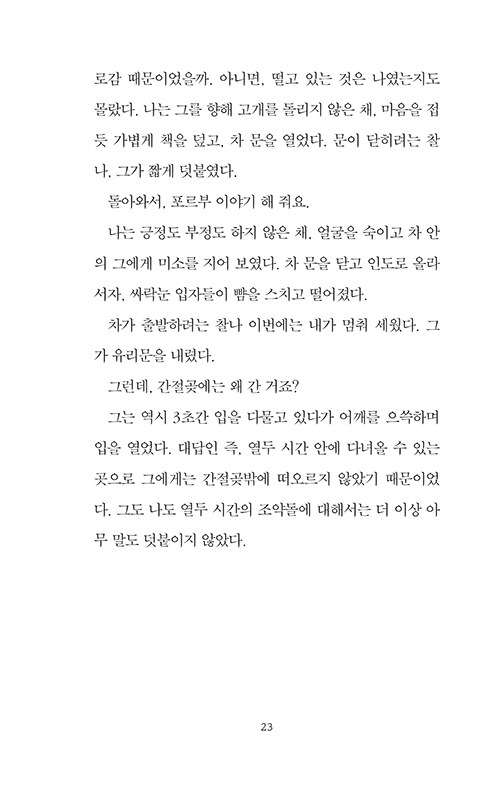 로감 때문이었을까. 아니면, 떨고 있는 것은 나였는지도 몰랐다. 나는 그를 향해 고개를 돌리지 않은 채, 마음을 접듯 가볍게 책을 덮고, 차 문을 열었다. 문이 닫히려는 찰나, 그가 짧게 덧붙였다.

돌아와서, 포르부 이야기 해 줘요.

나는 긍정도 부정도 하지 않은 채, 얼굴을 숙이고 차 안의 그에게 미소를 지어 보였다. 차 문을 닫고 인도로 올라서자, 싸락눈 입자들이 뺨을 스치고 떨어졌다.

차가 출발하려는 찰나 이번에는 내가 멈춰 세웠다. 그가 유리문을 내렸다.

그런데, 간절곶에는 왜 간 거죠?

그는 역시 3초간 입을 다물고 있다가 어깨를 으쓱하며 입을 열었다. 대답인 즉, 열두 시간 안에 다녀올 수 있는 곳으로 그에게는 간절곶밖에 떠오르지 않았기 때문이었다. 그도 나도 열두 시간의 조약돌에 대해서는 더 이상 아무 말도 덧붙이지 않았다.

23